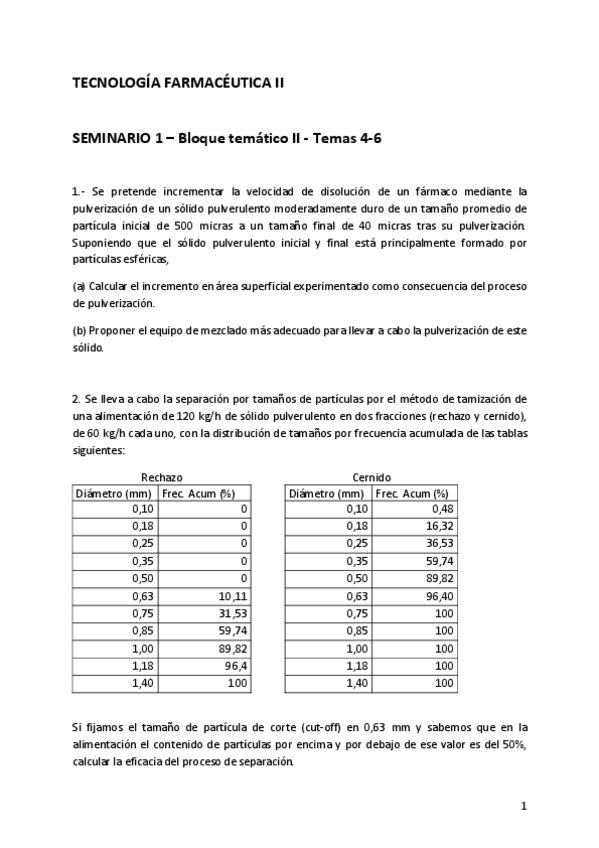 TECNOLOGÍA FARMACÉUTICA II

SEMINARIO 1 – Bloque temático II - Temas 4-6

1.- Se pretende incrementar la velocidad de disolución de un fármaco mediante la pulverización de un sólido pulverulento moderadamente duro de un tamaño promedio de partícula inicial de 500 micras a un tamaño final de 40 micras tras su pulverización. Suponiendo que el sólido pulverulento inicial y final está principalmente formado por partículas esféricas,

(a) Calcular el incremento en área superficial experimentado como consecuencia del proceso de pulverización.

(b) Proponer el equipo de mezclado más adecuado para llevar a cabo la pulverización de este sólido.

2. Se lleva a cabo la separación por tamaños de partículas por el método de tamización de una alimentación de 120 kg/h de sólido pulverulento en dos fracciones (rechazo y cernido), de 60 kg/h cada uno, con la distribución de tamaños por frecuencia acumulada de las tablas siguientes:

Rechazo

| Diámetro (mm) | Frec. Acum (%) |
|---|---|
| 0,10 | 0 |
| 0,18 | 0 |
| 0,25 | 0 |
| 0,35 | 0 |
| 0,50 | 0 |
| 0,63 | 10,11 |
| 0,75 | 31,53 |
| 0,85 | 59,74 |
| 1,00 | 89,82 |
| 1,18 | 96,4 |
| 1,40 | 100 |

Cernido

| Diámetro (mm) | Frec. Acum (%) |
|---|---|
| 0,10 | 0,48 |
| 0,18 | 16,32 |
| 0,25 | 36,53 |
| 0,35 | 59,74 |
| 0,50 | 89,82 |
| 0,63 | 96,40 |
| 0,75 | 100 |
| 0,85 | 100 |
| 1,00 | 100 |
| 1,18 | 100 |
| 1,40 | 100 |

Si fijamos el tamaño de partícula de corte (cut-off) en 0,63 mm y sabemos que en la alimentación el contenido de partículas por encima y por debajo de ese valor es del 50%, calcular la eficacia del proceso de separación.

1